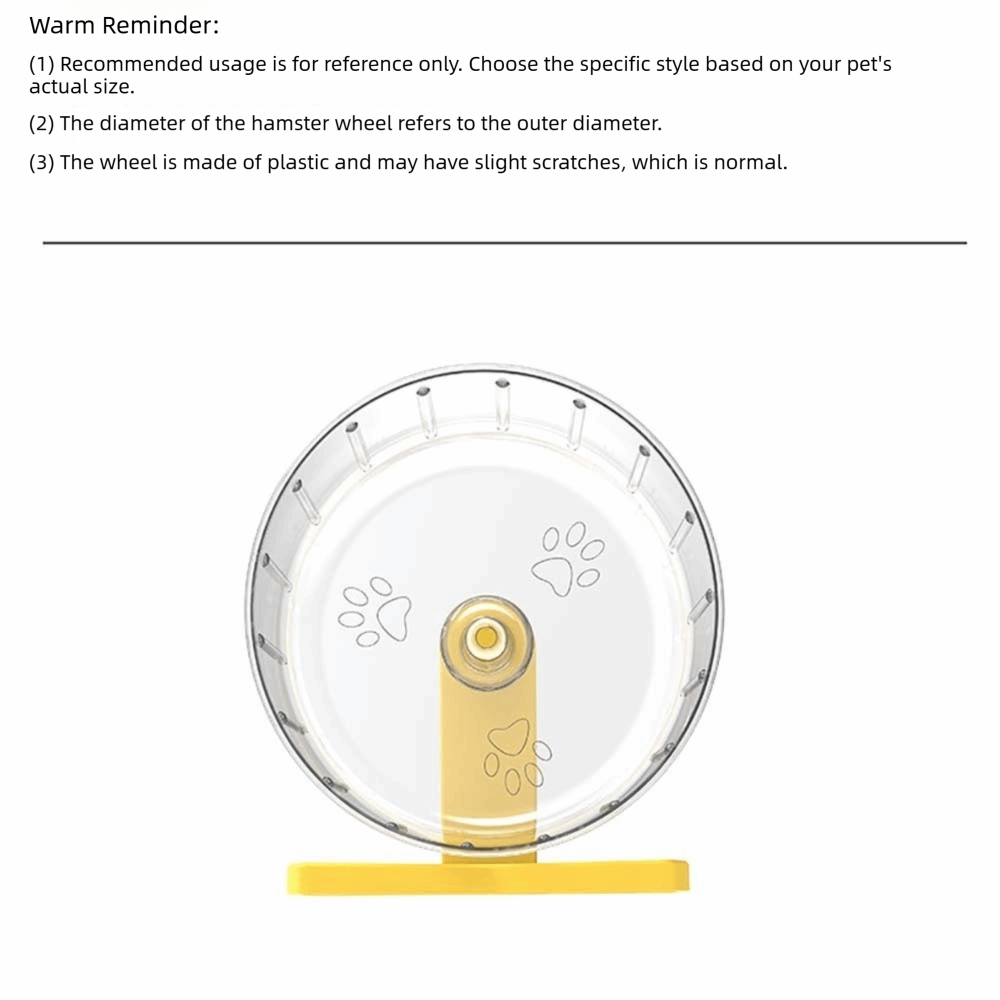 Warm Reminder:

(1) Recommended usage is for reference only. Choose the specific style based on your pet's actual size.

(2) The diameter of the hamster wheel refers to the outer diameter.

(3) The wheel is made of plastic and may have slight scratches, which is normal.